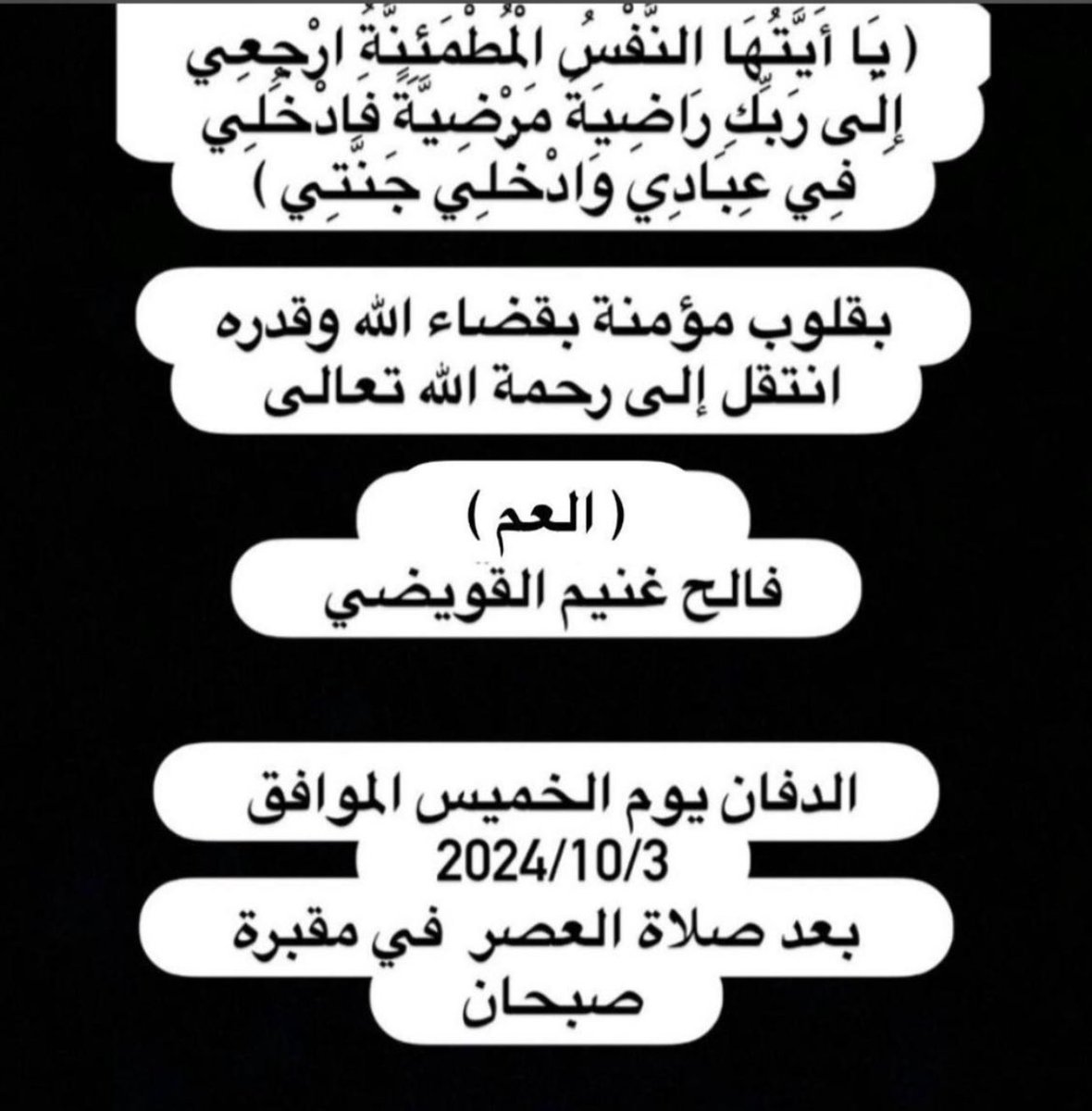 ( يَا أَيَّتُهَا النَّفْسُ الْمُطْمَئِنَّةُ ارْجِعِي إِلَى رَبِّكِ رَاضِيَةً مَرْضِيَّةً فَادْخُلِي فِي عِبَادِي وَادْخُلِي جَنَّتِي )

بقلوب مؤمنة بقضاء الله وقدره
انتقل إلى رحمة الله تعالى

( العم )
فالح غنيم القويضي

الدفان يوم الخميس الموافق
2024/10/3
بعد صلاة العصر في مقبرة
صبحان